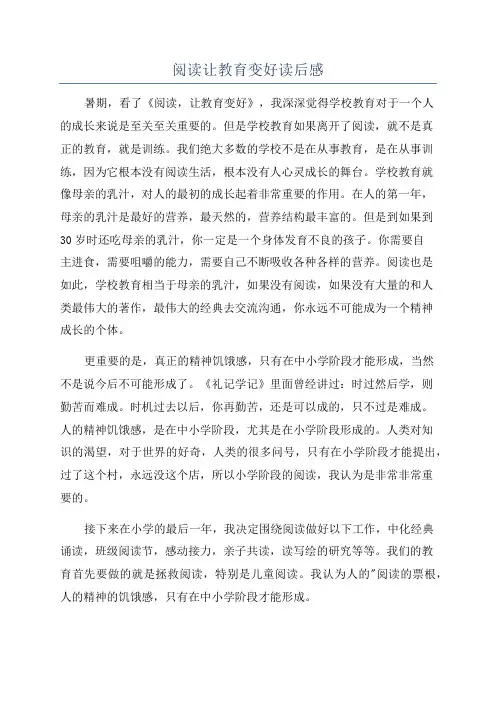 阅读让教育变好读后感

暑期，看了《阅读，让教育变好》，我深深觉得学校教育对于一个人的成长来说是至关至关重要的。但是学校教育如果离开了阅读，就不是真正的教育，就是训练。我们绝大多数的学校不是在从事教育，是在从事训练，因为它根本没有阅读生活，根本没有人心灵成长的舞台。学校教育就像母亲的乳汁，对人的最初的成长起着非常重要的作用。在人的第一年，母亲的乳汁是最好的营养，最天然的，营养结构最丰富的。但是到如果到30岁时还吃母亲的乳汁，你一定是一个身体发育不良的孩子。你需要自主进食，需要咀嚼的能力，需要自己不断吸收各种各样的营养。阅读也是如此，学校教育相当于母亲的乳汁，如果没有阅读，如果没有大量的和人类最伟大的著作，最伟大的经典去交流沟通，你永远不可能成为一个精神成长的个体。

更重要的是，真正的精神饥饿感，只有在中小学阶段才能形成，当然不是说今后不可能形成了。《礼记学记》里面曾经讲过：时过然后学，则勤苦而难成。时机过去以后，你再勤苦，还是可以成的，只不过是难成。人的精神饥饿感，是在中小学阶段，尤其是在小学阶段形成的。人类对知识的渴望，对于世界的好奇，人类的很多问号，只有在小学阶段才能提出，过了这个村，永远没这个店，所以小学阶段的阅读，我认为是非常非常重要的。

接下来在小学的最后一年，我决定围绕阅读做好以下工作，中化经典诵读，班级阅读节，感动接力，亲子共读，读写绘的研究等等。我们的教育首先要做的就是拯救阅读，特别是儿童阅读。我认为人的"阅读的票根，人的精神的饥饿感，只有在中小学阶段才能形成。